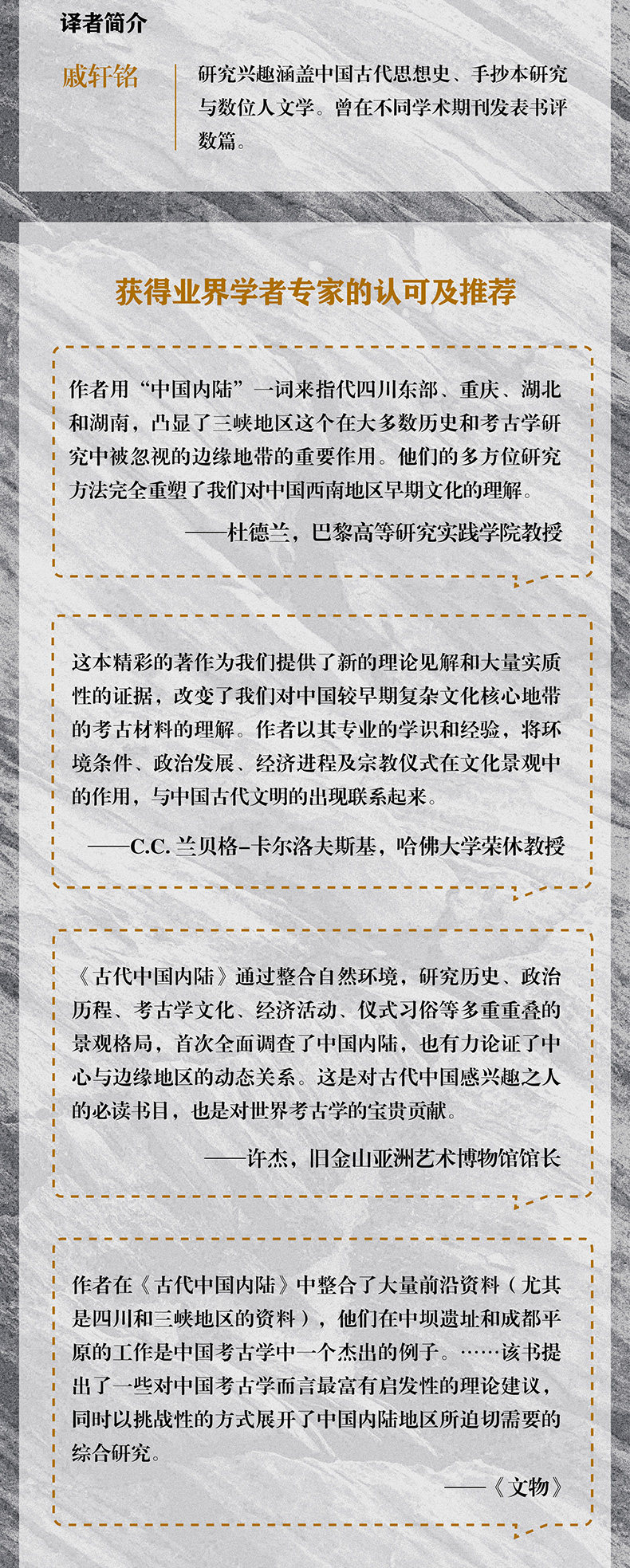 译者简介

戚轩铭

研究兴趣涵盖中国古代思想史、手抄本研究与数位人文学。曾在不同学术期刊发表书评数篇。

获得业界学者专家的认可及推荐

作者用“中国内陆”一词来指代四川东部、重庆、湖北和湖南，凸显了三峡地区这个在大多数历史和考古学研究中被忽视的边缘地带的重要作用。他们的多方位研究方法完全重塑了我们对中国西南地区早期文化的理解。

——杜德兰，巴黎高等研究实践学院教授

这本精彩的著作为我们提供了新的理论见解和大量实质性的证据，改变了我们对中国较早期复杂文化核心地带的考古材料的理解。作者以其专业的学识和经验，将环境条件、政治发展、经济进程及宗教仪式在文化景观中的作用，与中国古代文明的出现联系起来。

——C.C.兰贝格-卡尔洛夫斯基，哈佛大学荣休教授

《古代中国内陆》通过整合自然环境，研究历史、政治历程、考古学文化、经济活动、仪式习俗等多重重叠的景观格局，首次全面调查了中国内陆，也有力论证了中心与边缘地区的动态关系。这是对古代中国感兴趣之人的必读书目，也是对世界考古学的宝贵贡献。

——许杰，旧金山亚洲艺术博物馆馆长

作者在《古代中国内陆》中整合了大量前沿资料（尤其是四川和三峡地区的资料），他们在中坝遗址和成都平原的工作是中国考古学中一个杰出的例子。……该书提出了一些对中国考古学而言最富有启发性的理论建议，同时以挑战性的方式展开了中国内陆地区所迫切需要的综合研究。

——《文物》